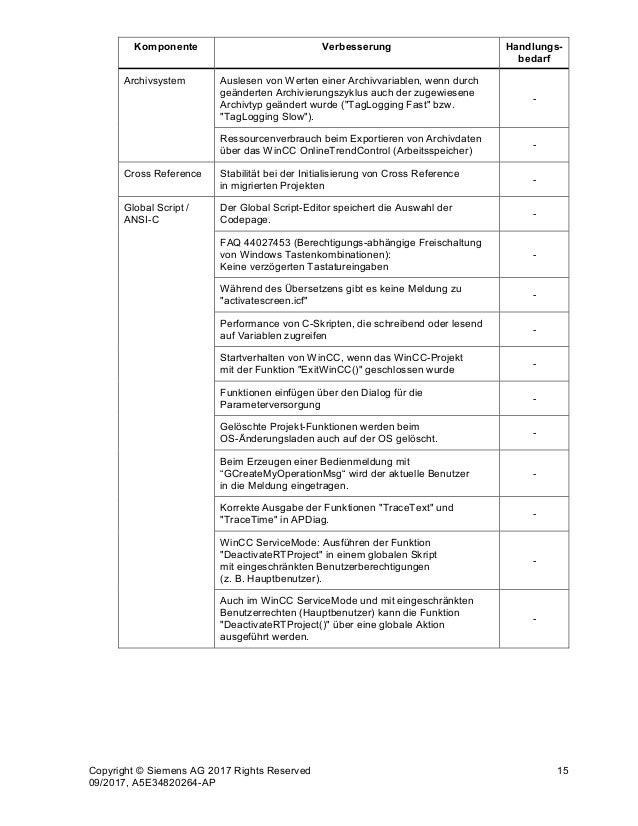 | Komponente | Verbesserung | Handlungsbedarf |
|---|---|---|
| Archivsystem | Auslesen von Werten einer Archivvariablen, wenn durch geänderten Archivierungszyklus auch der zugewiesene Archivtyp geändert wurde ("TagLogging Fast" bzw. "TagLogging Slow"). | - |
| | Ressourcenverbrauch beim Exportieren von Archivdaten über das WinCC OnlineTrendControl (Arbeitsspeicher) | - |
| Cross Reference | Stabilität bei der Initialisierung von Cross Reference in migrierten Projekten | - |
| Global Script / ANSI-C | Der Global Script-Editor speichert die Auswahl der Codepage. | - |
| | FAQ 44027453 (Berechtigungs-abhängige Freischaltung von Windows Tastenkombinationen): Keine verzögerten Tastatureingaben | - |
| | Während des Übersetzens gibt es keine Meldung zu "activatescreen.icf" | - |
| | Performance von C-Skripten, die schreibend oder lesend auf Variablen zugreifen | - |
| | Startverhalten von WinCC, wenn das WinCC-Projekt mit der Funktion "ExitWinCC()" geschlossen wurde | - |
| | Funktionen einfügen über den Dialog für die Parameterversorgung | - |
| | Gelöschte Projekt-Funktionen werden beim OS-Änderungsladen auch auf der OS gelöscht. | - |
| | Beim Erzeugen einer Bedienmeldung mit "GCreateMyOperationMsg" wird der aktuelle Benutzer in die Meldung eingetragen. | - |
| | Korrekte Ausgabe der Funktionen "TraceText" und "TraceTime" in APDiag. | - |
| | WinCC ServiceMode: Ausführen der Funktion "DeactivateRTProject" in einem globalen Skript mit eingeschränkten Benutzerberechtigungen (z. B. Hauptbenutzer). | - |
| | Auch im WinCC ServiceMode und mit eingeschränkten Benutzerrechten (Hauptbenutzer) kann die Funktion "DeactivateRTProject()" über eine globale Aktion ausgeführt werden. | - |

Copyright © Siemens AG 2017 Rights Reserved
09/2017, A5E34820264-AP

15